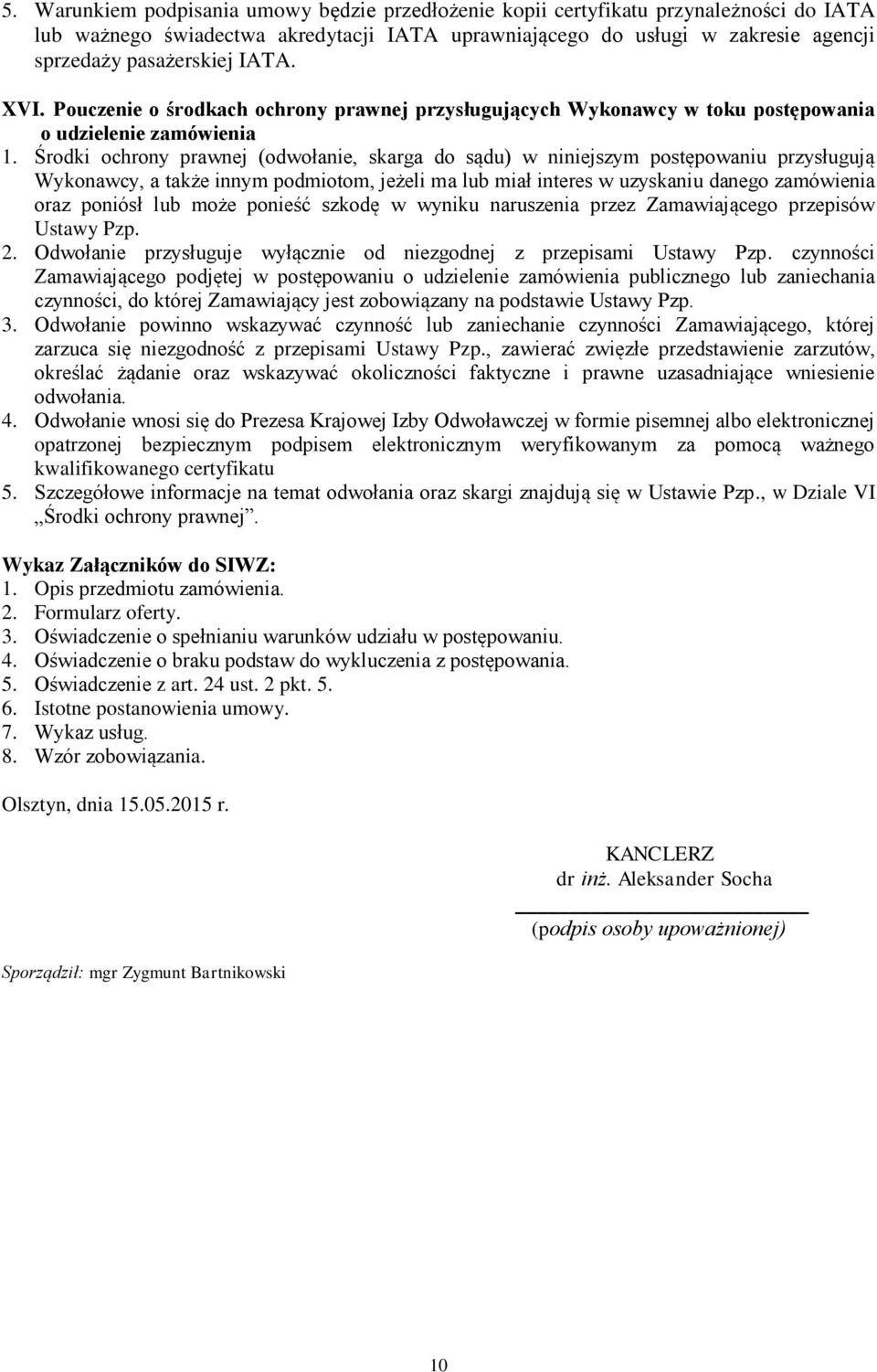 5. Warunkiem podpisania umowy będzie przedłożenie kopii certyfikatu przynależności do IATA lub ważnego świadectwa akredytacji IATA uprawniającego do usługi w zakresie agencji sprzedaży pasażerskiej IATA.

XVI. Pouczenie o środkach ochrony prawnej przysługujących Wykonawcy w toku postępowania o udzielenie zamówienia

1. Środki ochrony prawnej (odwołanie, skarga do sądu) w niniejszym postępowaniu przysługują Wykonawcy, a także innym podmiotom, jeżeli ma lub miał interes w uzyskaniu danego zamówienia oraz poniósł lub może ponieść szkodę w wyniku naruszenia przez Zamawiającego przepisów Ustawy Pzp.
2. Odwołanie przysługuje wyłącznie od niezgodnej z przepisami Ustawy Pzp. czynności Zamawiającego podjętej w postępowaniu o udzielenie zamówienia publicznego lub zaniechania czynności, do której Zamawiający jest zobowiązany na podstawie Ustawy Pzp.
3. Odwołanie powinno wskazywać czynność lub zaniechanie czynności Zamawiającego, której zarzuca się niezgodność z przepisami Ustawy Pzp., zawierać zwięzłe przedstawienie zarzutów, określać żądanie oraz wskazywać okoliczności faktyczne i prawne uzasadniające wniesienie odwołania.
4. Odwołanie wnosi się do Prezesa Krajowej Izby Odwoławczej w formie pisemnej albo elektronicznej opatrzonej bezpiecznym podpisem elektronicznym weryfikowanym za pomocą ważnego kwalifikowanego certyfikatu
5. Szczegółowe informacje na temat odwołania oraz skargi znajdują się w Ustawie Pzp., w Dziale VI „Środki ochrony prawnej”.

Wykaz Załączników do SIWZ:
1. Opis przedmiotu zamówienia.
2. Formularz oferty.
3. Oświadczenie o spełnianiu warunków udziału w postępowaniu.
4. Oświadczenie o braku podstaw do wykluczenia z postępowania.
5. Oświadczenie z art. 24 ust. 2 pkt. 5.
6. Istotne postanowienia umowy.
7. Wykaz usług.
8. Wzór zobowiązania.

Olsztyn, dnia 15.05.2015 r.

KANCLERZ
dr inż. Aleksander Socha

(podpis osoby upoważnionej)

Sporządził: mgr Zygmunt Bartnikowski

10